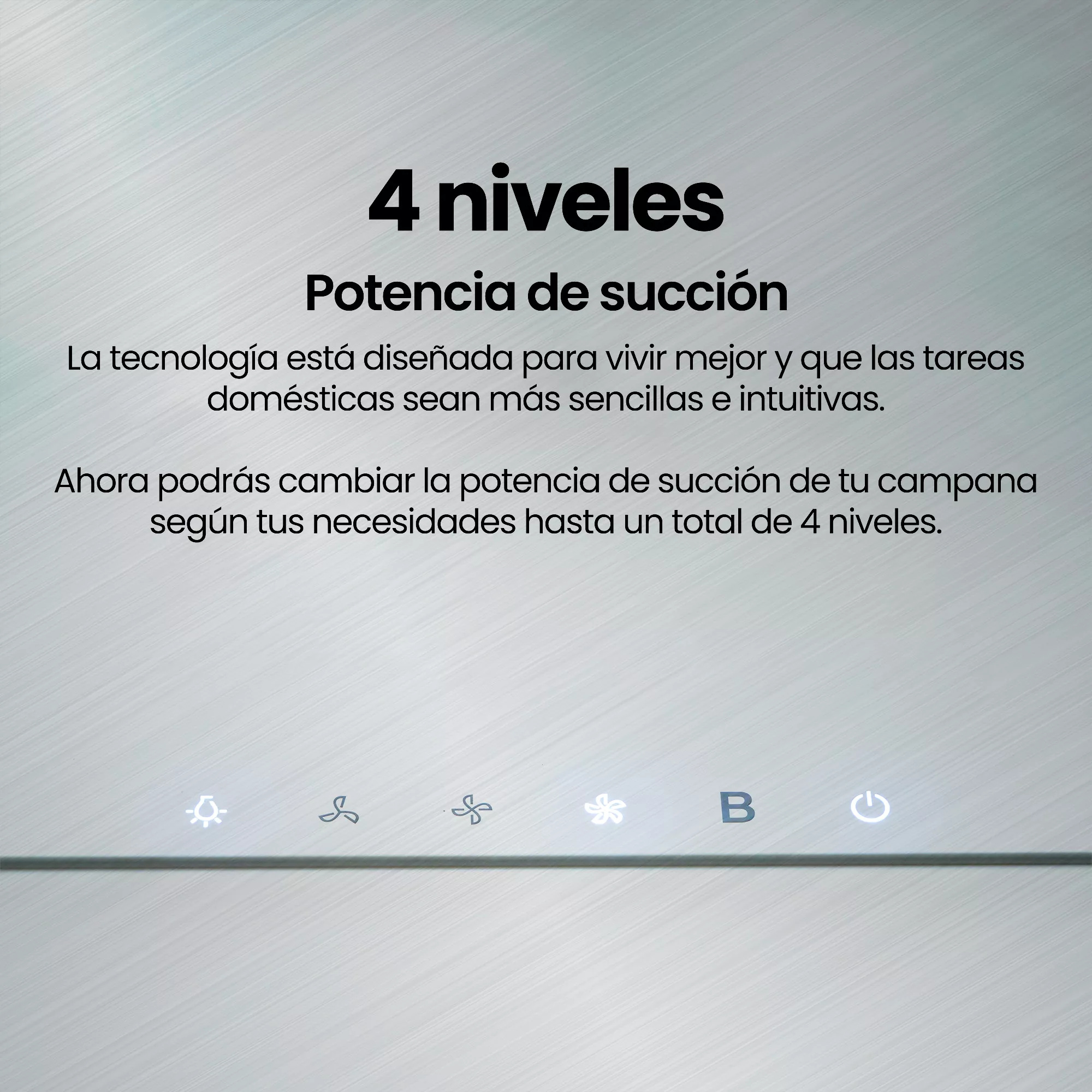 4 niveles

Potencia de succión

La tecnología está diseñada para vivir mejor y que las tareas domésticas sean más sencillas e intuitivas.

Ahora podrás cambiar la potencia de succión de tu campana según tus necesidades hasta un total de 4 niveles.

B